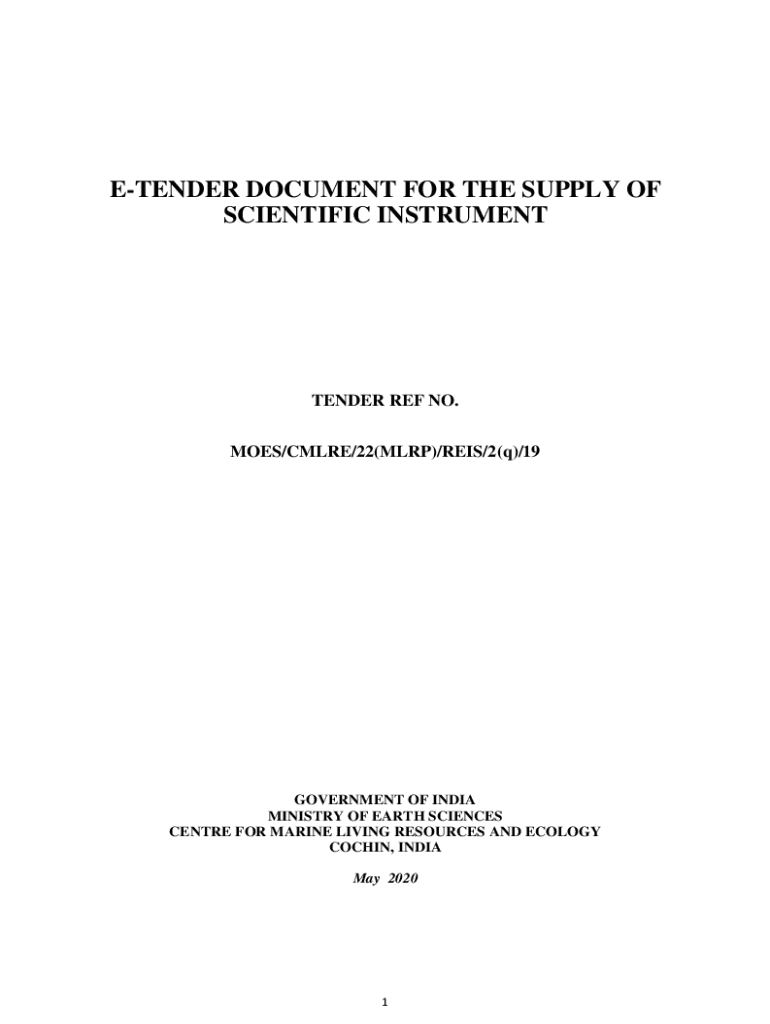 E-TENDER DOCUMENT FOR THE SUPPLY OF SCIENTIFIC INSTRUMENT

TENDER REF NO.

MOES/CMLRE/22(MLRP)/REIS/2(q)/19

GOVERNMENT OF INDIA
MINISTRY OF EARTH SCIENCES
CENTRE FOR MARINE LIVING RESOURCES AND ECOLOGY
COCHIN, INDIA

May 2020

1